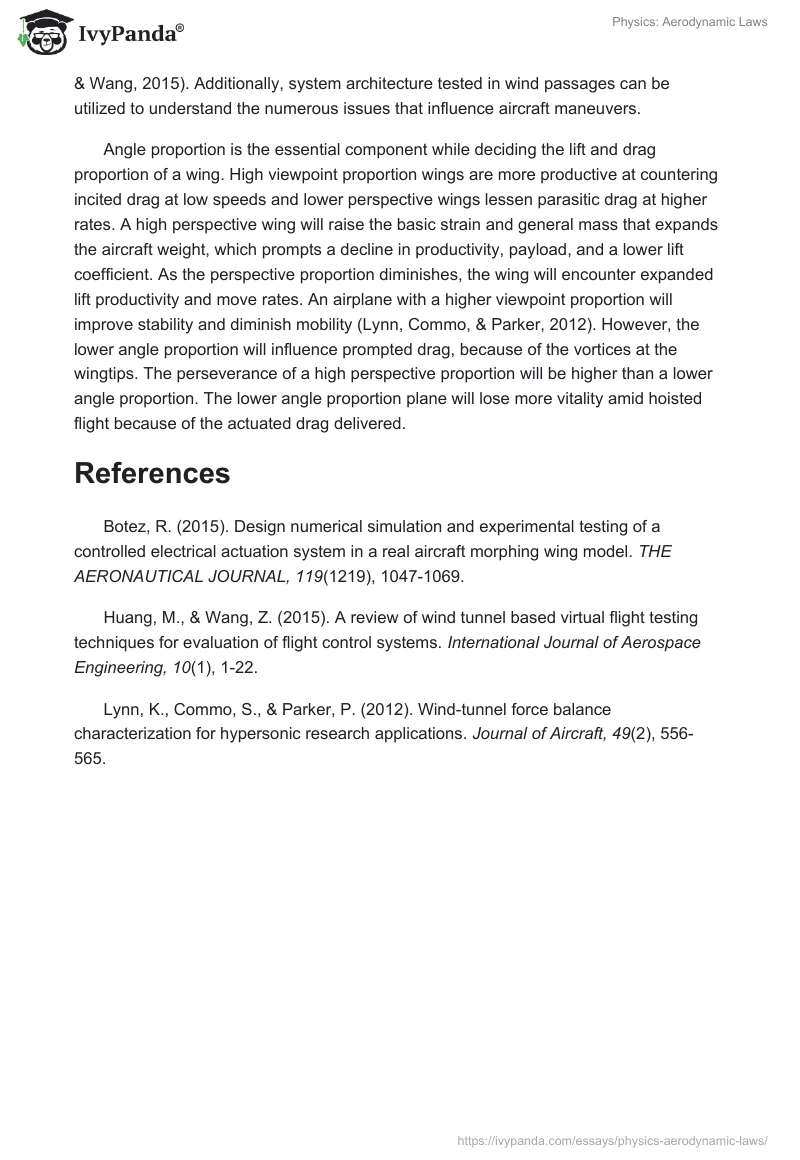 IvyPanda®

Physics: Aerodynamic Laws

& Wang, 2015). Additionally, system architecture tested in wind passages can be utilized to understand the numerous issues that influence aircraft maneuvers.

Angle proportion is the essential component while deciding the lift and drag proportion of a wing. High viewpoint proportion wings are more productive at countering incited drag at low speeds and lower perspective wings lessen parasitic drag at higher rates. A high perspective wing will raise the basic strain and general mass that expands the aircraft weight, which prompts a decline in productivity, payload, and a lower lift coefficient. As the perspective proportion diminishes, the wing will encounter expanded lift productivity and move rates. An airplane with a higher viewpoint proportion will improve stability and diminish mobility (Lynn, Commo, & Parker, 2012). However, the lower angle proportion will influence prompted drag, because of the vortices at the wingtips. The perseverance of a high perspective proportion will be higher than a lower angle proportion. The lower angle proportion plane will lose more vitality amid hoisted flight because of the actuated drag delivered.

References

Botez, R. (2015). Design numerical simulation and experimental testing of a controlled electrical actuation system in a real aircraft morphing wing model. THE AERONAUTICAL JOURNAL, 119(1219), 1047-1069.

Huang, M., & Wang, Z. (2015). A review of wind tunnel based virtual flight testing techniques for evaluation of flight control systems. International Journal of Aerospace Engineering, 10(1), 1-22.

Lynn, K., Commo, S., & Parker, P. (2012). Wind-tunnel force balance characterization for hypersonic research applications. Journal of Aircraft, 49(2), 556-565.

https://ivypanda.com/essays/physics-aerodynamic-laws/